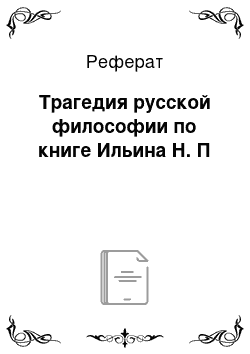 Реферат

Трагедия русской философии по книге Ильина Н. П